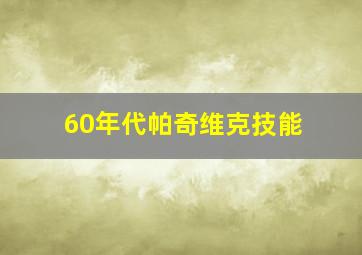 60年代帕奇维克技能